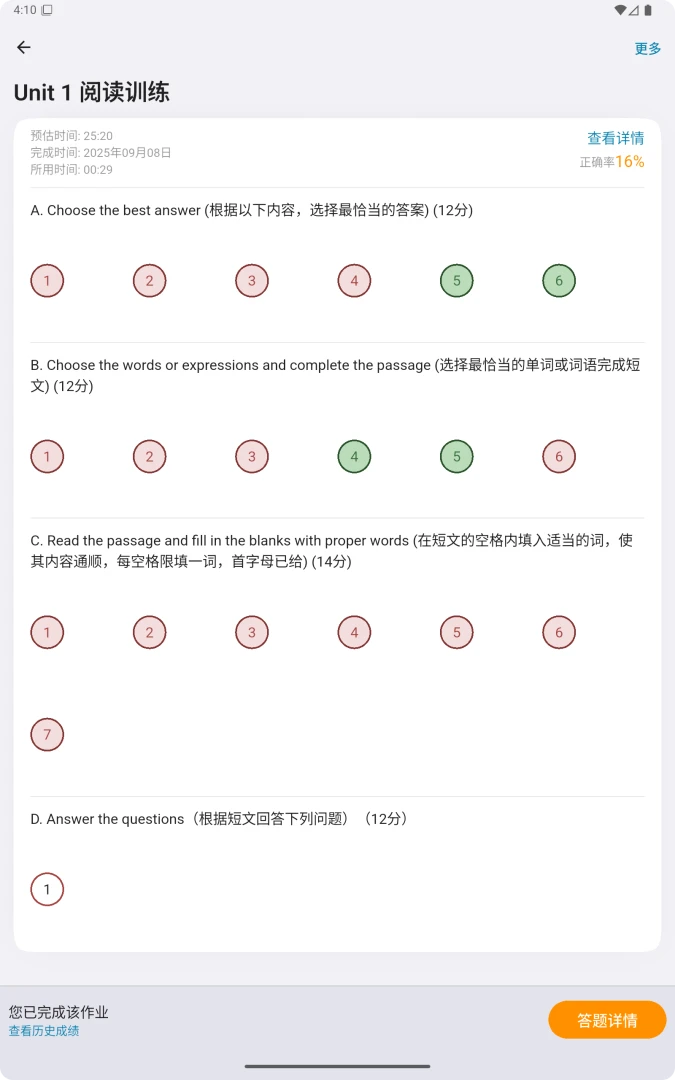 4:10

更多

Unit 1 阅读训练

预估时间: 25:20
完成时间: 2025年09月08日
所用时间: 00:29

查看详情
正确率16%

A. Choose the best answer (根据以下内容，选择最恰当的答案) (12分)

1 2 3 4 5 6

B. Choose the words or expressions and complete the passage (选择最恰当的单词或词语完成短文) (12分)

1 2 3 4 5 6

C. Read the passage and fill in the blanks with proper words (在短文的空格内填入适当的词，使其内容通顺，每空格限填一词，首字母已给) (14分)

1 2 3 4 5 6

7

D. Answer the questions（根据短文回答下列问题）（12分）

1

您已完成该作业
查看历史成绩

答题详情